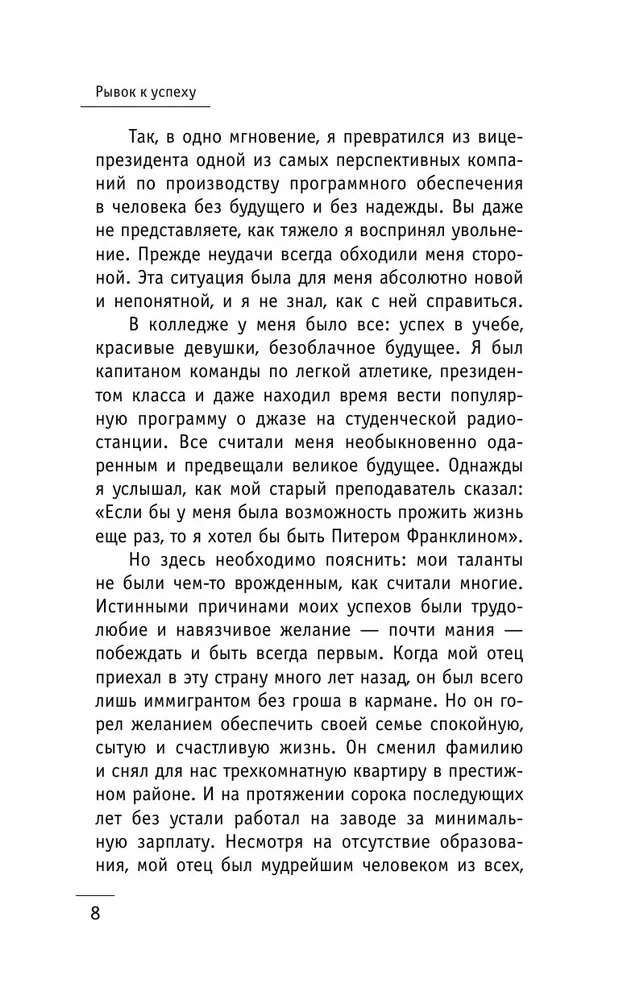 Рывок к успеху

Так, в одно мгновение, я превратился из вице-президента одной из самых перспективных компаний по производству программного обеспечения в человека без будущего и без надежды. Вы даже не представляете, как тяжело я воспринял увольнение. Прежде неудачи всегда обходили меня стороной. Эта ситуация была для меня абсолютно новой и непонятной, и я не знал, как с ней справиться.

В колледже у меня было все: успех в учебе, красивые девушки, безоблачное будущее. Я был капитаном команды по легкой атлетике, президентом класса и даже находил время вести популярную программу о джазе на студенческой радиостанции. Все считали меня необыкновенно одаренным и предвещали великое будущее. Однажды я услышал, как мой старый преподаватель сказал: «Если бы у меня была возможность прожить жизнь еще раз, то я хотел бы быть Питером Франклином».

Но здесь необходимо пояснить: мои таланты не были чем-то врожденным, как считали многие. Истинными причинами моих успехов были трудолюбие и навязчивое желание — почти мания — побеждать и быть всегда первым. Когда мой отец приехал в эту страну много лет назад, он был всего лишь иммигрантом без гроша в кармане. Но он горел желанием обеспечить своей семье спокойную, сытую и счастливую жизнь. Он сменил фамилию и снял для нас трехкомнатную квартиру в престижном районе. И на протяжении сорока последующих лет без устали работал на заводе за минимальную зарплату. Несмотря на отсутствие образования, мой отец был мудрейшим человеком из всех,

8